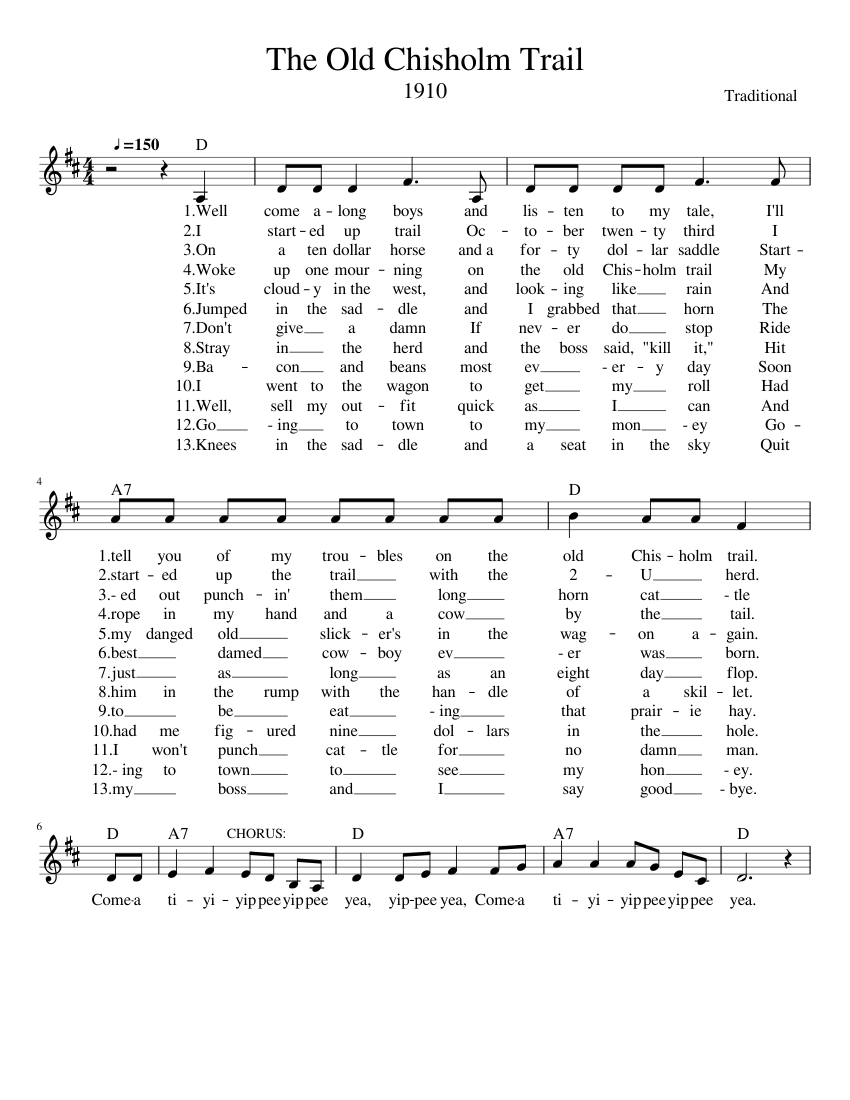 The Old Chisholm Trail
1910
Traditional

♩=150 D

1.Well come a - long boys and lis - ten to my tale, I'll
2.I start - ed up trail Oc - to - ber twen - ty third I
3.On a ten dollar horse and a for - ty dol - lar saddle Start -
4.Woke up one mour - ning on the old Chis - holm trail My
5.It's cloud - y in the west, and look - ing like rain And
6.Jumped in the sad - dle and I grabbed that horn The
7.Don't give a damn If nev - er do stop Ride
8.Stray in the herd and the boss said, "kill it," Hit
9.Ba - con and beans most ev - er - y day Soon
10.I went to the wagon to get my roll Had
11.Well, sell my out - fit quick as I can And
12.Go - ing to town to my mon - ey Go -
13.Knees in the sad - dle and a seat in the sky Quit

4
A7 D
1.tell you of my trou - bles on the old Chis - holm trail.
2.start - ed up the trail with the 2 - U herd.
3.- ed out punch - in' them long horn cat - tle
4.rope in my hand and a cow by the tail.
5.my danged old slick - er's in the wag - on a - gain.
6.best damed cow - boy ev - er was born.
7.just as long as an eight day flop.
8.him in the rump with the han - dle of a skil - let.
9.to be eat - ing that prair - ie hay.
10.had me fig - ured nine dol - lars in the hole.
11.I won't punch cat - tle for no damn man.
12.- ing to town to see my hon - ey.
13.my boss and I say good - bye.

6
D A7 CHORUS: D A7 D
Come a ti - yi - yip pee yip pee yea, yip-pee yea, Come a ti - yi - yip pee yip pee yea.